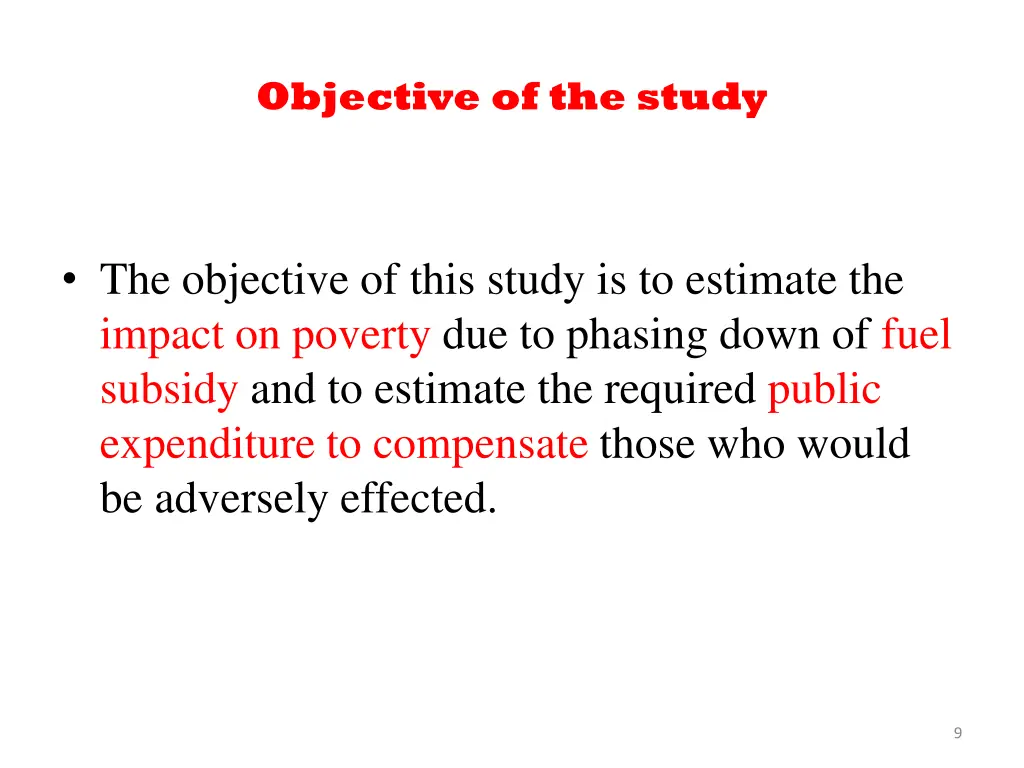 Objective of the study

• The objective of this study is to estimate the impact on poverty due to phasing down of fuel subsidy and to estimate the required public expenditure to compensate those who would be adversely effected.

9